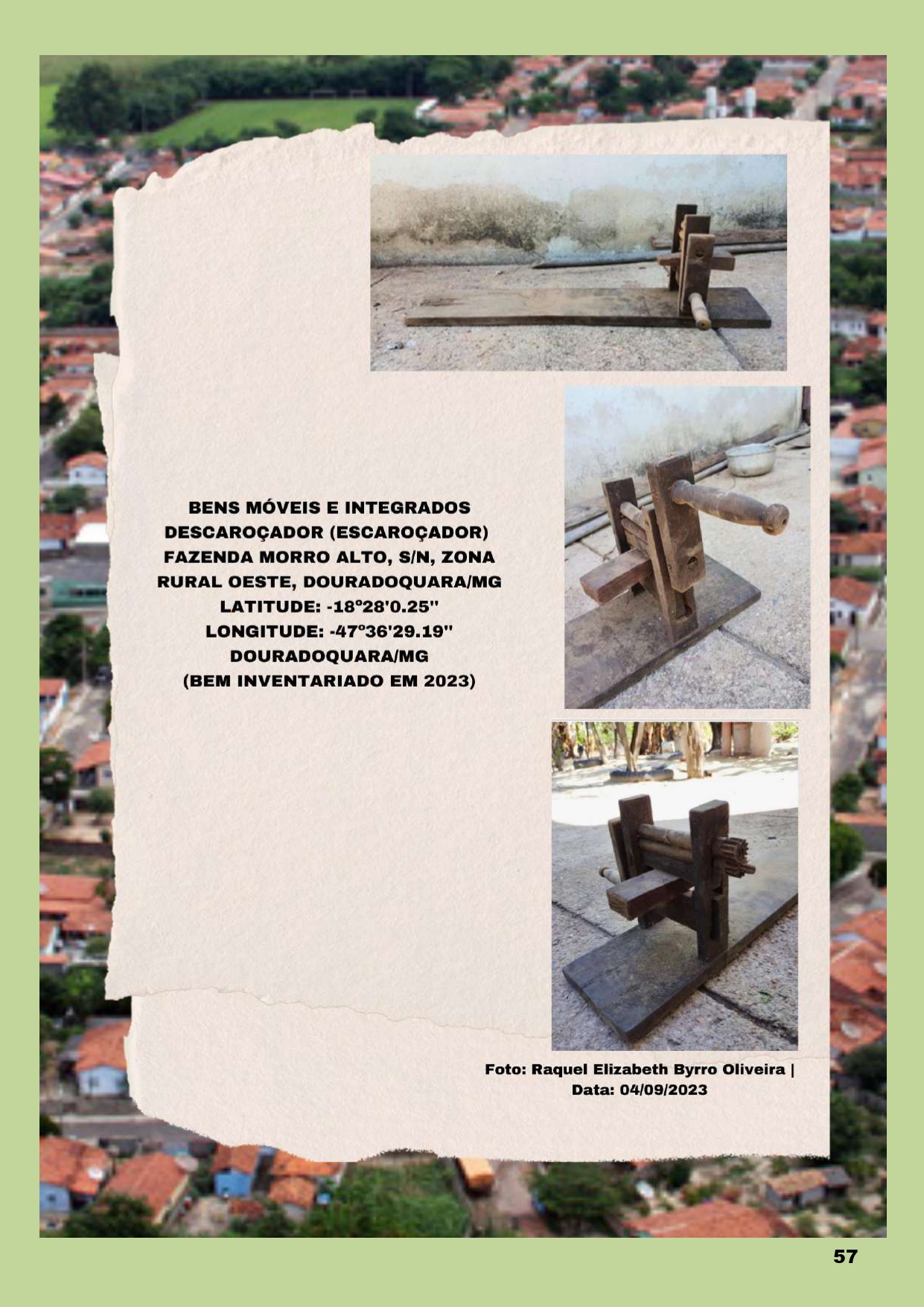 BENS MÓVEIS E INTEGRADOS
DESCAROÇADOR (ESCAROÇADOR)
FAZENDA MORRO ALTO, S/N, ZONA RURAL OESTE, DOURADOQUARA/MG
LATITUDE: -18°28'0.25"
LONGITUDE: -47°36'29.19"
DOURADOQUARA/MG
(BEM INVENTARIADO EM 2023)

Foto: Raquel Elizabeth Byrro Oliveira | Data: 04/09/2023

57